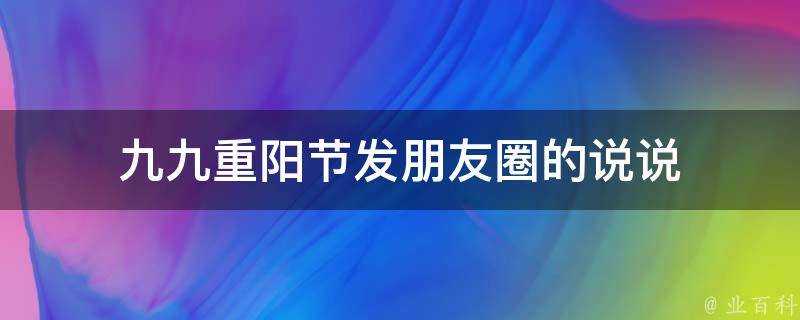 九九重阳节发朋友圈的说说

@ 业百科